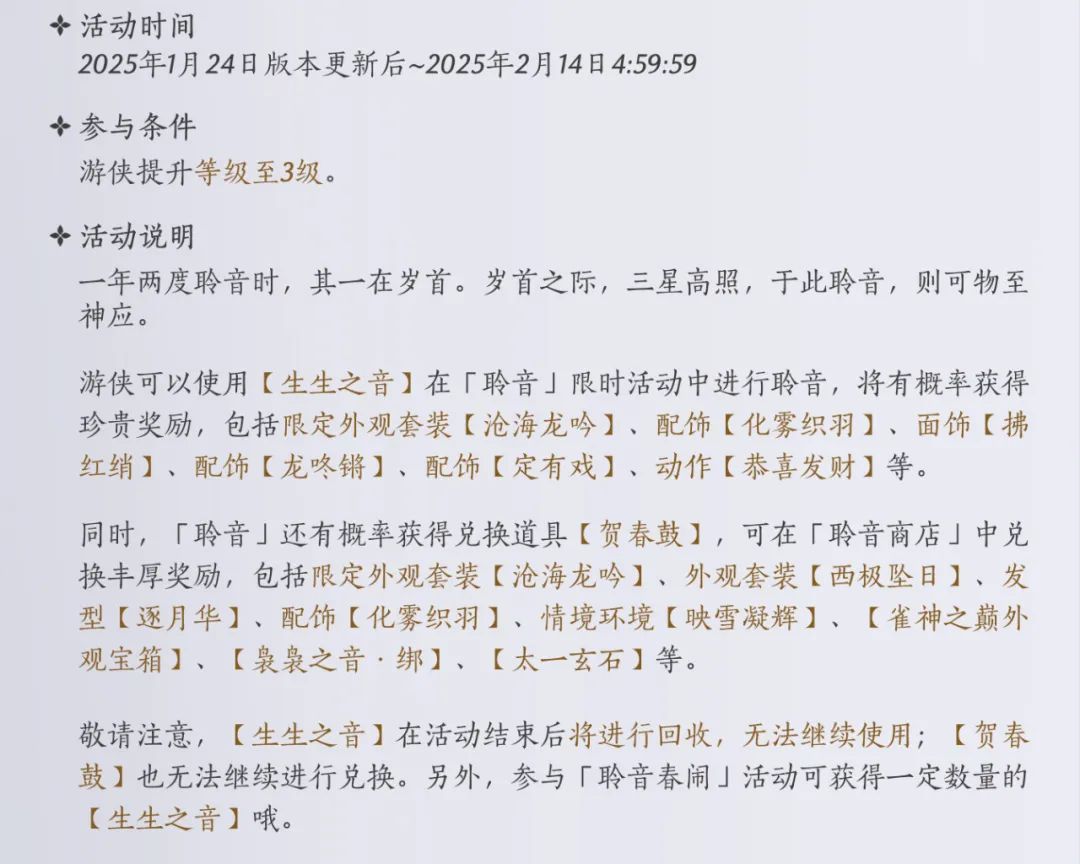 ✦ 活动时间
2025年1月24日版本更新后~2025年2月14日4:59:59

✦ 参与条件
游侠提升等级至3级。

✦ 活动说明
一年两度聆音时，其一在岁首。岁首之际，三星高照，于此聆音，则可物至神应。

游侠可以使用【生生之音】在「聆音」限时活动中进行聆音，将有概率获得珍贵奖励，包括限定外观套装【沧海龙吟】、配饰【化雾织羽】、面饰【拂红绡】、配饰【龙咚锵】、配饰【定有戏】、动作【恭喜发财】等。

同时，「聆音」还有概率获得兑换道具【贺春鼓】，可在「聆音商店」中兑换丰厚奖励，包括限定外观套装【沧海龙吟】、外观套装【西极坠日】、发型【逐月华】、配饰【化雾织羽】、情境环境【映雪凝辉】、【雀神之巅外观宝箱】、【袅袅之音·绑】、【太一玄石】等。

敬请注意，【生生之音】在活动结束后将进行回收，无法继续使用；【贺春鼓】也无法继续进行兑换。另外，参与「聆音春闹」活动可获得一定数量的【生生之音】哦。